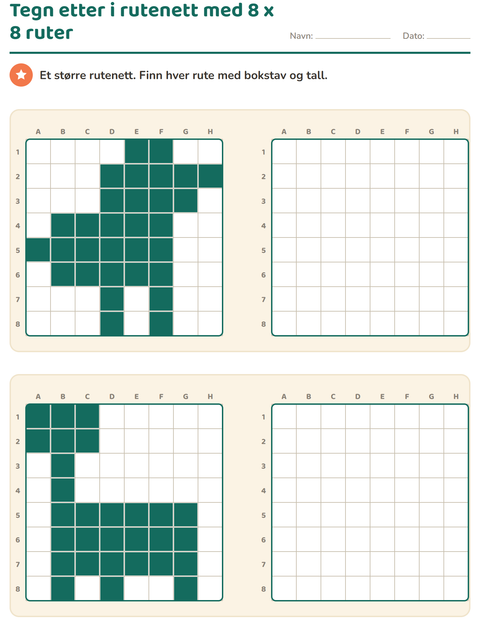 Tegn etter i rutenett med 8 x 8 ruter

Navn: ____ Dato: ____

Et større rutenett. Finn hver rute med bokstav og tall.

A B C D E F G H
1
2
3
4
5
6
7
8

A B C D E F G H
1
2
3
4
5
6
7
8

A B C D E F G H
1
2
3
4
5
6
7
8

A B C D E F G H
1
2
3
4
5
6
7
8